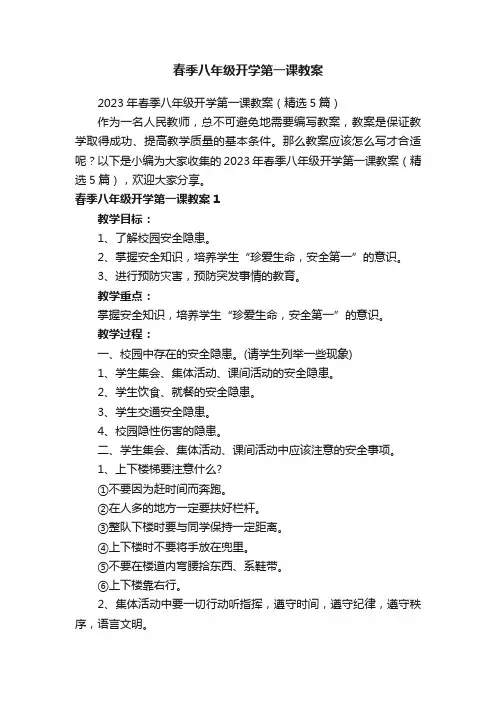 春季八年级开学第一课教案

2023 年春季八年级开学第一课教案（精选 5 篇）

作为一名人民教师，总不可避免地需要编写教案，教案是保证教学取得成功、提高教学质量的基本条件。那么教案应该怎么写才合适呢？以下是小编为大家收集的 2023 年春季八年级开学第一课教案（精选 5 篇），欢迎大家分享。

春季八年级开学第一课教案 1

教学目标：

1、了解校园安全隐患。

2、掌握安全知识，培养学生“珍爱生命，安全第一”的意识。

3、进行预防灾害，预防突发事情的教育。

教学重点：

掌握安全知识，培养学生“珍爱生命，安全第一”的意识。

教学过程：

一、校园中存在的安全隐患。(请学生列举一些现象)

1、学生集会、集体活动、课间活动的安全隐患。

2、学生饮食、就餐的安全隐患。

3、学生交通安全隐患。

4、校园隐性伤害的隐患。

二、学生集会、集体活动、课间活动中应该注意的安全事项。

1、上下楼梯要注意什么?

①不要因为赶时间而奔跑。

②在人多的地方一定要扶好栏杆。

③整队下楼时要与同学保持一定距离。

④上下楼时不要将手放在兜里。

⑤不要在楼道内弯腰拾东西、系鞋带。

⑥上下楼靠右行。

2、集体活动中要一切行动听指挥，遵守时间，遵守纪律，遵守秩序，语言文明。